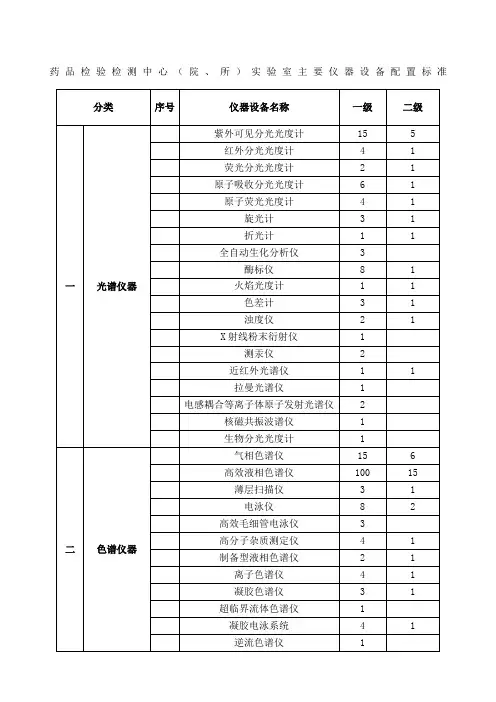 药品检验检测中心（院、所）实验室主要仪器设备配置标准

| 分类 | | 序号 | 仪器设备名称 | 一级 | 二级 |
|---|---|---|---|---|---|
| 一 | 光谱仪器 | | 紫外可见分光光度计 | 15 | 5 |
| | | | 红外分光光度计 | 4 | 1 |
| | | | 荧光分光光度计 | 2 | 1 |
| | | | 原子吸收分光光度计 | 6 | 1 |
| | | | 原子荧光光度计 | 4 | 1 |
| | | | 旋光计 | 3 | 1 |
| | | | 折光计 | 1 | 1 |
| | | | 全自动生化分析仪 | 3 | |
| | | | 酶标仪 | 8 | 1 |
| | | | 火焰光度计 | 1 | 1 |
| | | | 色差计 | 3 | 1 |
| | | | 浊度仪 | 2 | 1 |
| | | | X射线粉末衍射仪 | 1 | |
| | | | 测汞仪 | 2 | |
| | | | 近红外光谱仪 | 1 | 1 |
| | | | 拉曼光谱仪 | 1 | |
| | | | 电感耦合等离子体原子发射光谱仪 | 2 | |
| | | | 核磁共振波谱仪 | 1 | |
| | | | 生物分光光度计 | 1 | |
| 二 | 色谱仪器 | | 气相色谱仪 | 15 | 6 |
| | | | 高效液相色谱仪 | 100 | 15 |
| | | | 薄层扫描仪 | 3 | 1 |
| | | | 电泳仪 | 8 | 2 |
| | | | 高效毛细管电泳仪 | 3 | |
| | | | 高分子杂质测定仪 | 4 | 1 |
| | | | 制备型液相色谱仪 | 2 | 1 |
| | | | 离子色谱仪 | 4 | 1 |
| | | | 凝胶色谱仪 | 3 | 1 |
| | | | 超临界流体色谱仪 | 1 | |
| | | | 凝胶电泳系统 | 4 | 1 |
| | | | 逆流色谱仪 | 1 | |